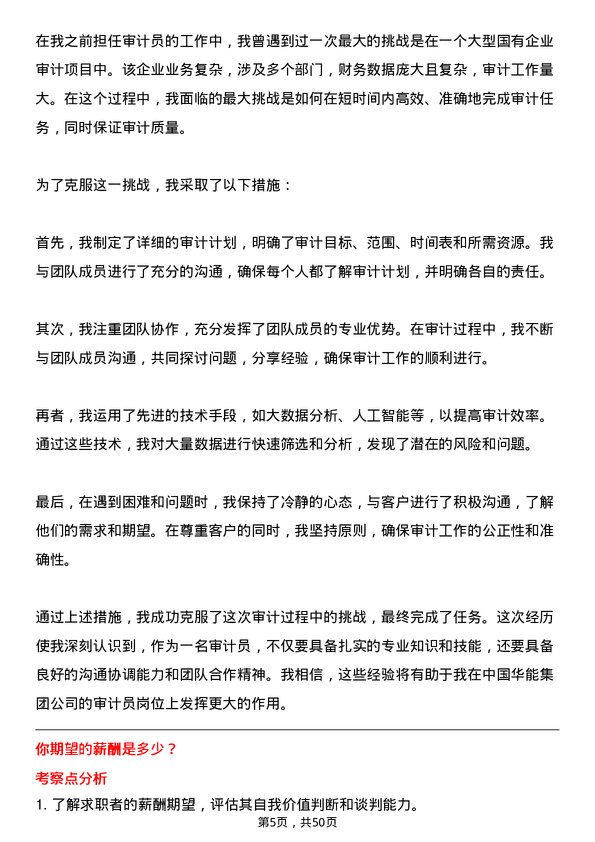 在我之前担任审计员的工作中，我曾遇到过一次最大的挑战是在一个大型国有企业审计项目中。该企业业务复杂，涉及多个部门，财务数据庞大且复杂，审计工作量大。在这个过程中，我面临的最大挑战是如何在短时间内高效、准确地完成审计任务，同时保证审计质量。

为了克服这一挑战，我采取了以下措施：

首先，我制定了详细的审计计划，明确了审计目标、范围、时间表和所需资源。我与团队成员进行了充分的沟通，确保每个人都了解审计计划，并明确各自的责任。

其次，我注重团队协作，充分发挥了团队成员的专业优势。在审计过程中，我不断与团队成员沟通，共同探讨问题，分享经验，确保审计工作的顺利进行。

再者，我运用了先进的技术手段，如大数据分析、人工智能等，以提高审计效率。通过这些技术，我对大量数据进行快速筛选和分析，发现了潜在的风险和问题。

最后，在遇到困难和问题时，我保持了冷静的心态，与客户进行了积极沟通，了解他们的需求和期望。在尊重客户的同时，我坚持原则，确保审计工作的公正性和准确性。

通过上述措施，我成功克服了这次审计过程中的挑战，最终完成了任务。这次经历使我深刻认识到，作为一名审计员，不仅要具备扎实的专业知识和技能，还要具备良好的沟通协调能力和团队合作精神。我相信，这些经验将有助于我在中国华能集团公司的审计员岗位上发挥更大的作用。

你期望的薪酬是多少？

考察点分析

1. 了解求职者的薪酬期望，评估其自我价值判断和谈判能力。

第5页，共50页